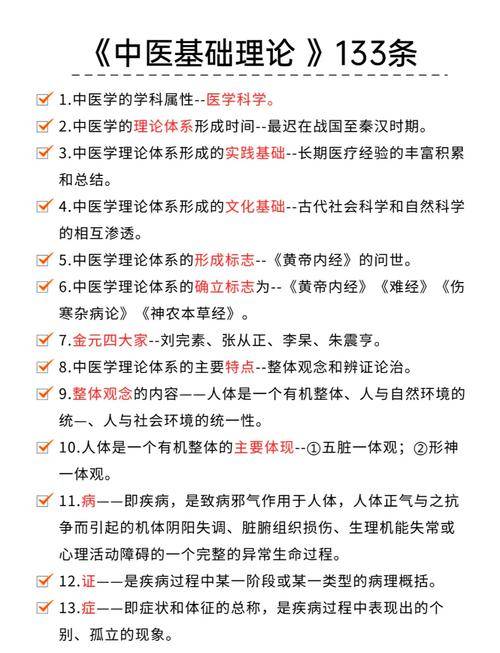 《中医基础理论 》133条

1.中医学的学科属性--医学科学。

2.中医学的理论体系形成时间--最迟在战国至秦汉时期。

3.中医学理论体系形成的实践基础--长期医疗经验的丰富积累和总结。

4.中医学理论体系形成的文化基础--古代社会科学和自然科学的相互渗透。

5.中医学理论体系的形成标志--《黄帝内经》的问世。

6.中医学理论体系的确立标志为--《黄帝内经》《难经》《伤寒杂病论》《神农本草经》。

7.金元四大家--刘完素、张从正、李杲、朱震亨。

8.中医学理论体系的主要特点--整体观念和辨证论治。

9.整体观念的内容——人体是一个有机整体、人与自然环境的统一、人与社会环境的统一性。

10.人体是一个有机整体的主要体现--①五脏一体观；②形神一体观。

11.病——即疾病，是致病邪气作用于人体，人体正气与之抗争而引起的机体阴阳失调、脏腑组织损伤、生理机能失常或心理活动障碍的一个完整的异常生命过程。

12.证——是疾病过程中某一阶段或某一类型的病理概括。

13.症——即症状和体征的总称，是疾病过程中表现出的个别、孤立的现象。